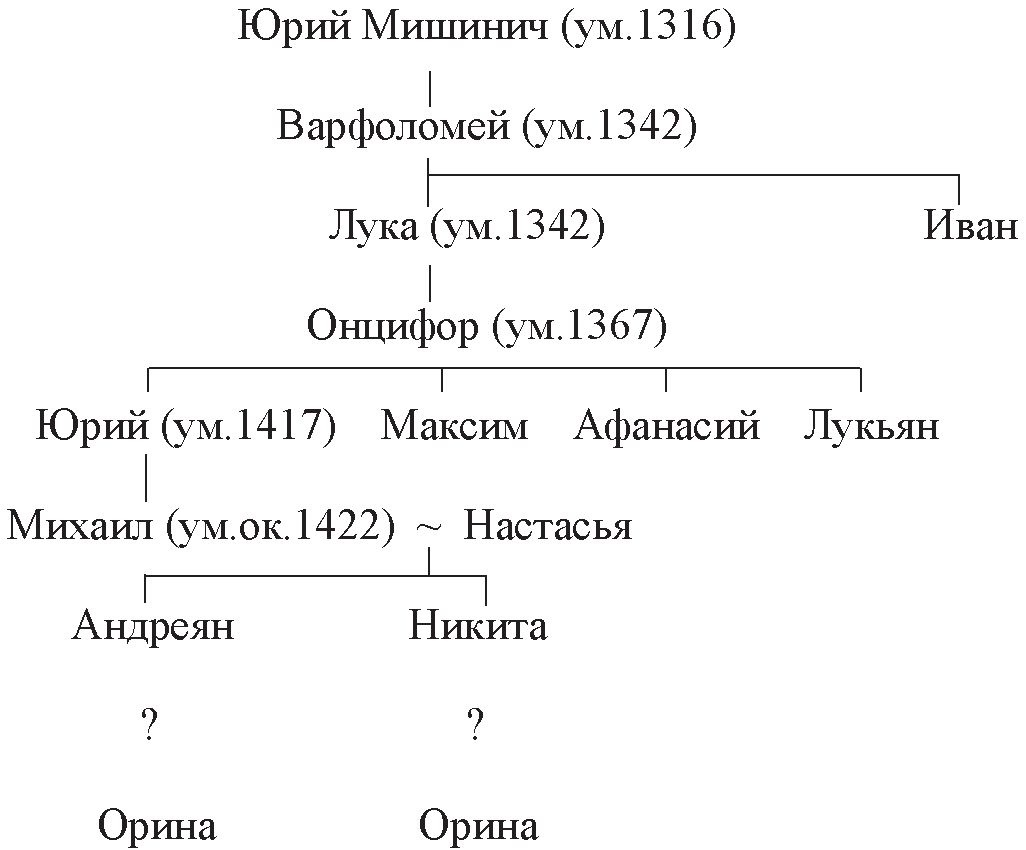 Юрий Мишинич (ум.1316)

Варфоломей (ум.1342)

Лука (ум.1342)

Иван

Онцифор (ум.1367)

Юрий (ум.1417)

Максим

Афанасий

Лукьян

Михаил (ум.ок.1422) ~ Настасья

Андреян

Никита

?

?

Орина

Орина